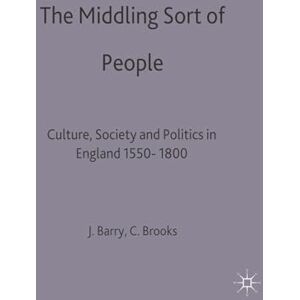 The Middling Sort of

People

Culture, Society and Politics in England 1550- 1800

J. Barry, C. Brooks